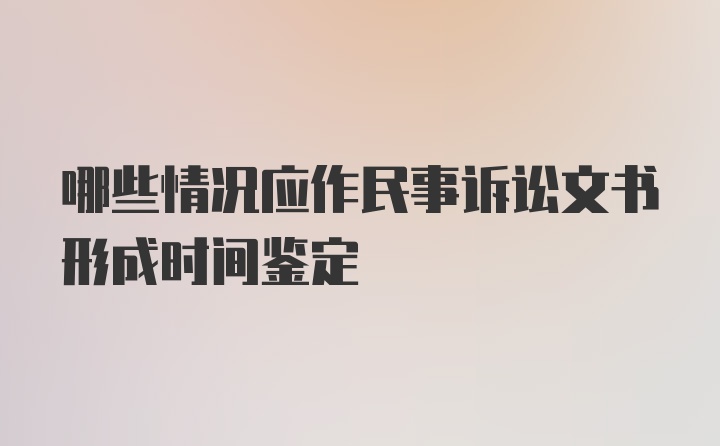 哪些情况应作民事诉讼文书形成时间鉴定